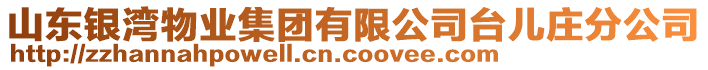 山东银湾物业集团有限公司台儿庄分公司
http://zzhannahpowell.cn.coovee.com